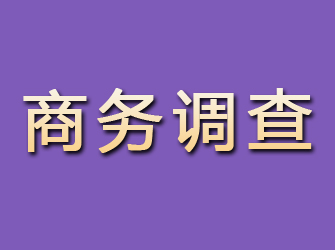 商务调查